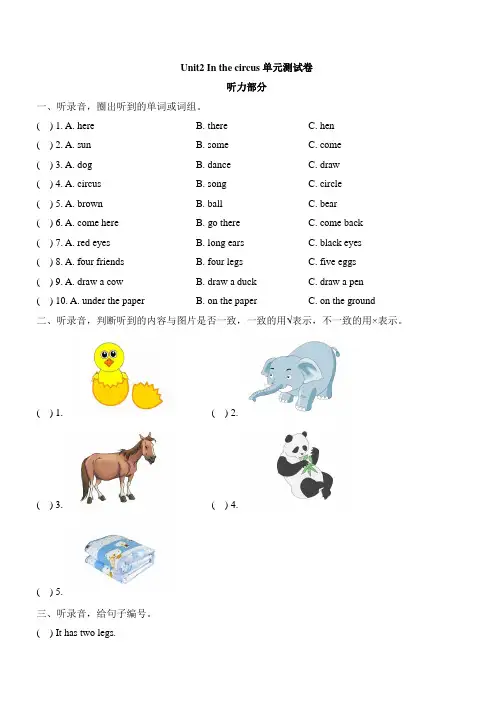 Unit2 In the circus 单元测试卷

听力部分

一、听录音，圈出听到的单词或词组。

( ) 1. A. here B. there C. hen

( ) 2. A. sun B. some C. come

( ) 3. A. dog B. dance C. draw

( ) 4. A. circus B. song C. circle

( ) 5. A. brown B. ball C. bear

( ) 6. A. come here B. go there C. come back

( ) 7. A. red eyes B. long ears C. black eyes

( ) 8. A. four friends B. four legs C. five eggs

( ) 9. A. draw a cow B. draw a duck C. draw a pen

( ) 10. A. under the paper B. on the paper C. on the ground

二、听录音，判断听到的内容与图片是否一致，一致的用√表示，不一致的用×表示。

( ) 1.

( ) 2.

( ) 3.

( ) 4.

( ) 5.

三、听录音，给句子编号。

( ) It has two legs.